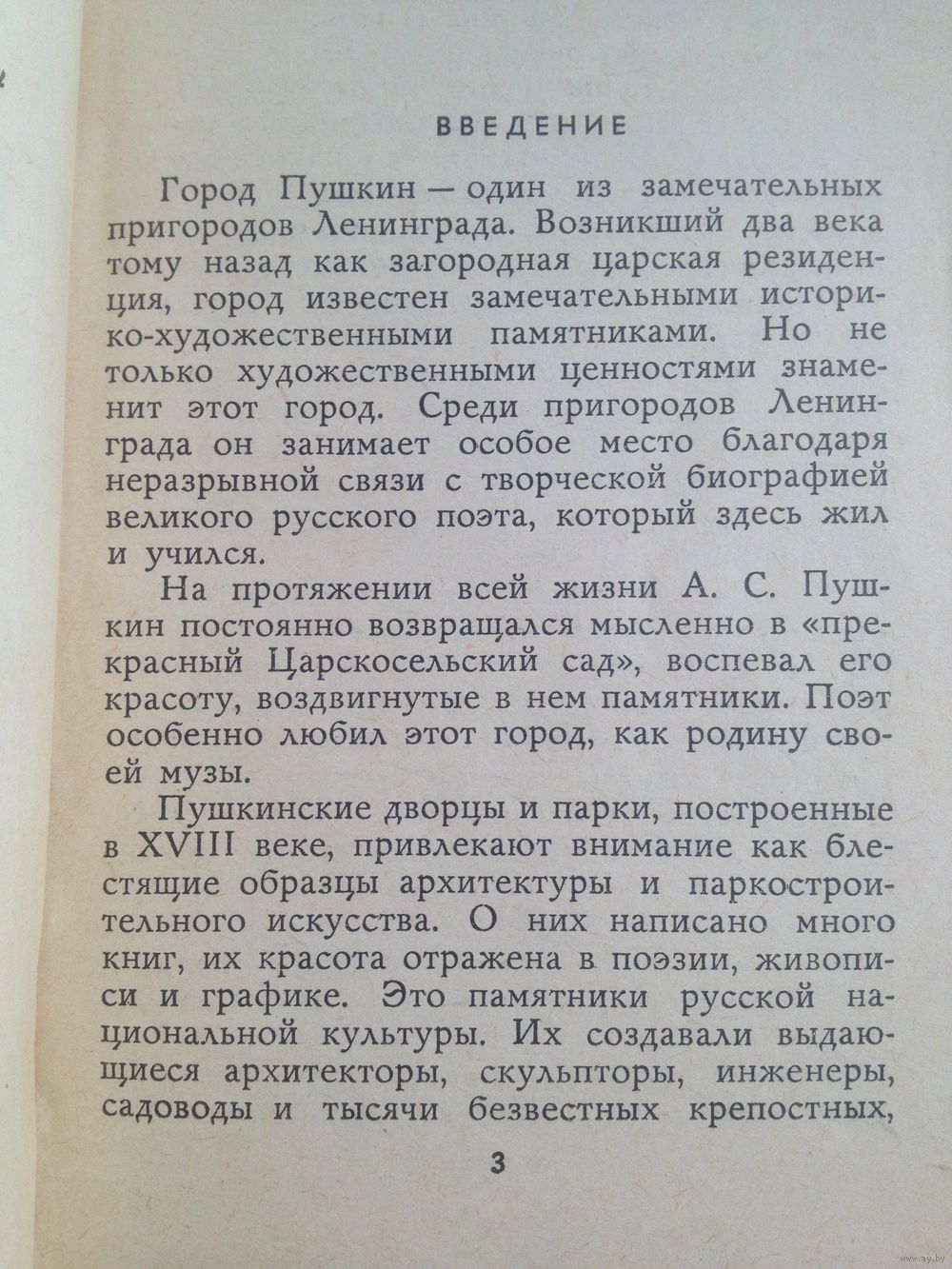 ВВЕДЕНИЕ

Город Пушкин — один из замечательных пригородов Ленинграда. Возникший два века тому назад как загородная царская резиденция, город известен замечательными историко-художественными памятниками. Но не только художественными ценностями знаменит этот город. Среди пригородов Ленинграда он занимает особое место благодаря неразрывной связи с творческой биографией великого русского поэта, который здесь жил и учился.

На протяжении всей жизни А. С. Пушкин постоянно возвращался мысленно в «прекрасный Царскосельский сад», воспевал его красоту, воздвигнутые в нем памятники. Поэт особенно любил этот город, как родину своей музы.

Пушкинские дворцы и парки, построенные в XVIII веке, привлекают внимание как блестящие образцы архитектуры и паркостроительного искусства. О них написано много книг, их красота отражена в поэзии, живописи и графике. Это памятники русской национальной культуры. Их создавали выдающиеся архитекторы, скульпторы, инженеры, садоводы и тысячи безвестных крепостных,

3

www.ay.by